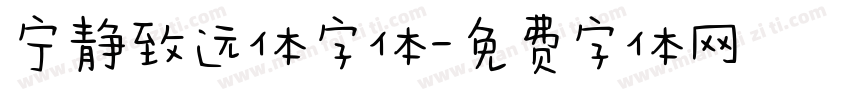 宁静致远体字体-免费字体网